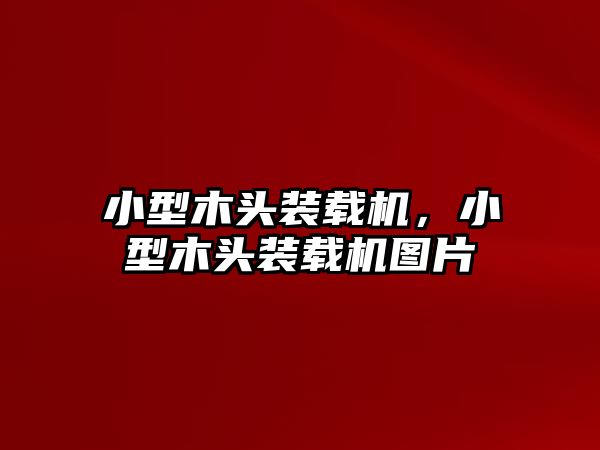 小型木头装载机，小型木头装载机图片